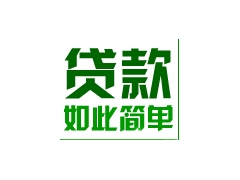 贷款
如此简单